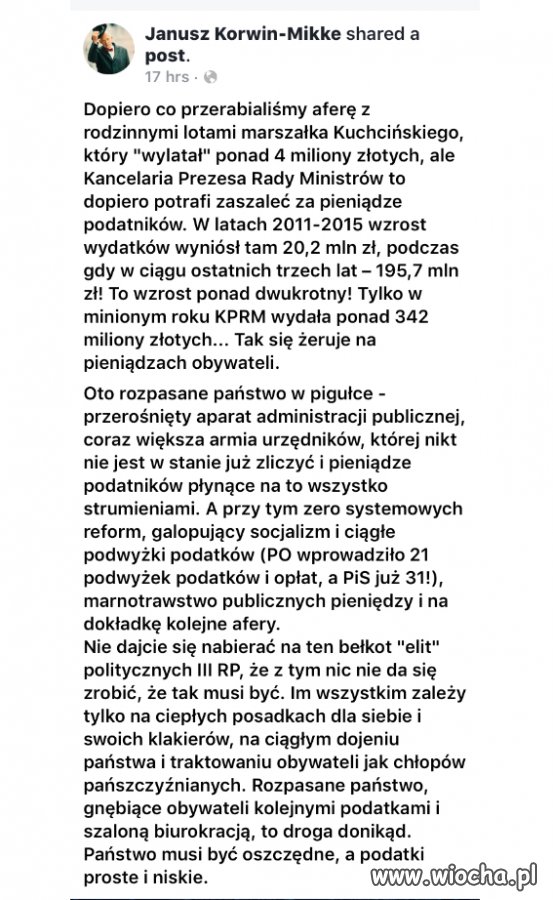 Janusz Korwin-Mikke shared a post.
17 hrs ·

Dopiero co przerabialiśmy aferę z rodzinnymi lotami marszałka Kuchcińskiego, który "wylatał" ponad 4 miliony złotych, ale Kancelaria Prezesa Rady Ministrów to dopiero potrafi zaszaleć za pieniądze podatników. W latach 2011-2015 wzrost wydatków wyniósł tam 20,2 mln zł, podczas gdy w ciągu ostatnich trzech lat – 195,7 mln zł! To wzrost ponad dwukrotny! Tylko w minionym roku KPRM wydała ponad 342 miliony złotych... Tak się żeruje na pieniądzach obywateli.

Oto rozpasane państwo w pigułce - przerośnięty aparat administracji publicznej, coraz większa armia urzędników, której nikt nie jest w stanie już zliczyć i pieniądze podatników płynące na to wszystko strumieniami. A przy tym zero systemowych reform, galopujący socjalizm i ciągłe podwyżki podatków (PO wprowadziło 21 podwyżek podatków i opłat, a PiS już 31!), marnotrawstwo publicznych pieniędzy i na dokładkę kolejne afery.
Nie dajcie się nabierać na ten bełkot "elit" politycznych III RP, że z tym nic nie da się zrobić, że tak musi być. Im wszystkim zależy tylko na ciepłych posadkach dla siebie i swoich klakierów, na ciągłym dojeniu państwa i traktowaniu obywateli jak chłopów pańszczyźnianych. Rozpasane państwo, gnębiące obywateli kolejnymi podatkami i szaloną biurokracją, to droga donikąd. Państwo musi być oszczędne, a podatki proste i niskie.

www.wiocha.pl